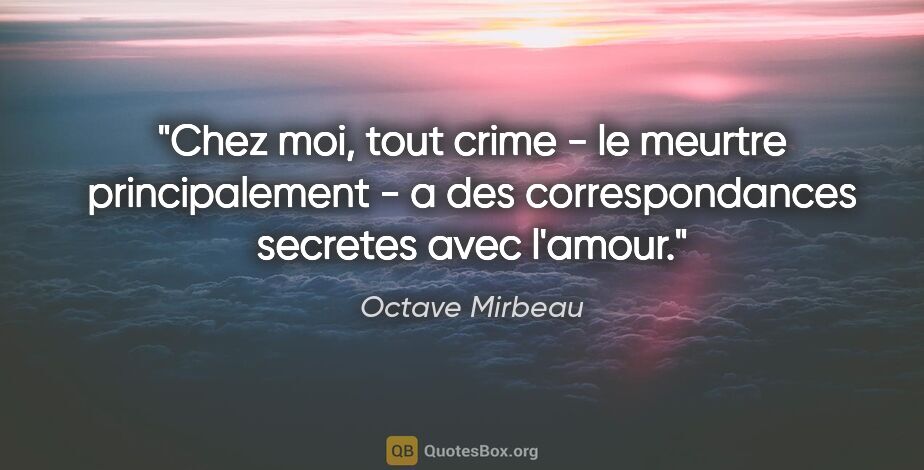 "Chez moi, tout crime - le meurtre principalement - a des correspondances secretes avec l'amour."

Octave Mirbeau

QB QuotesBox.org